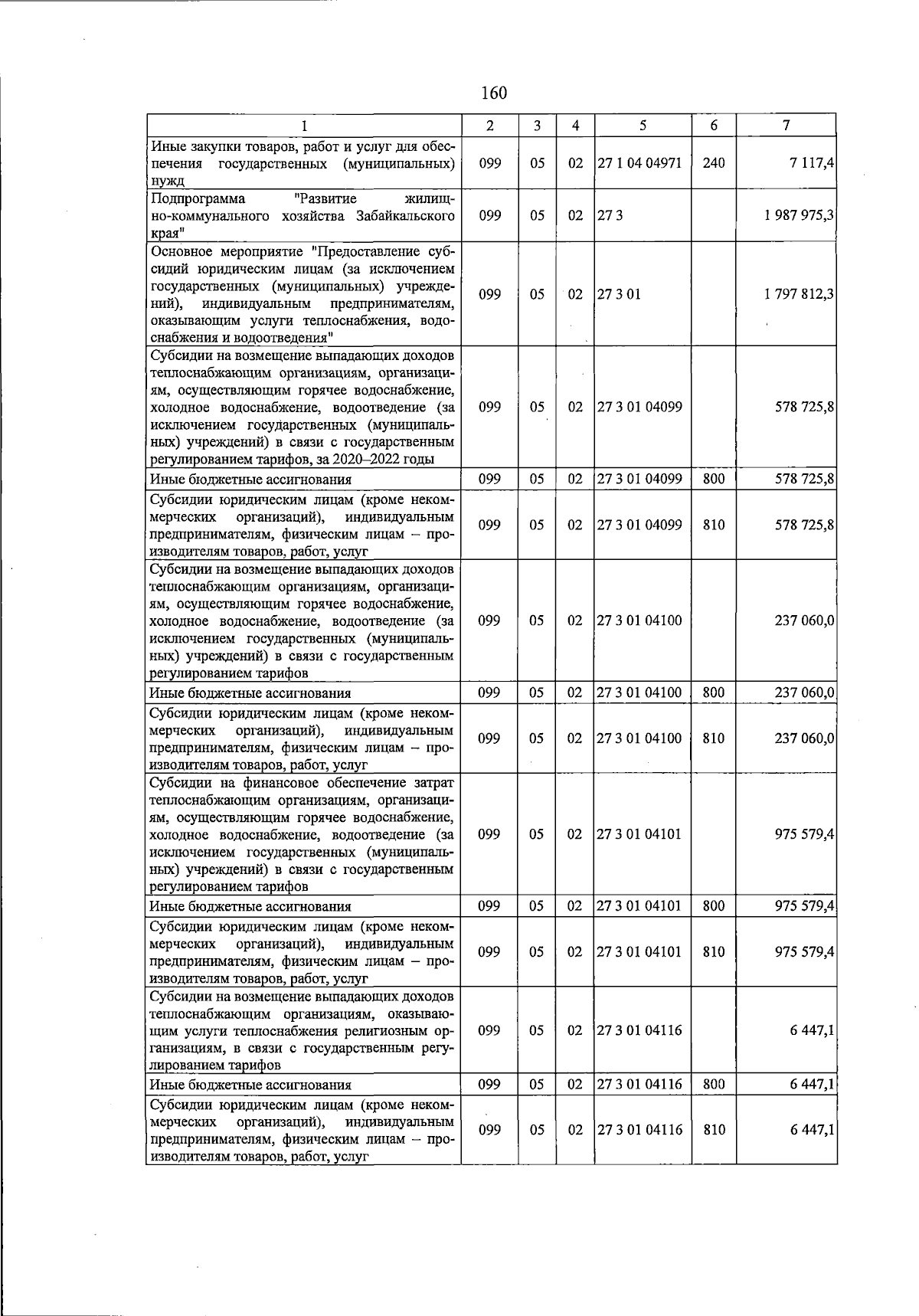 160

| 1 | 2 | 3 | 4 | 5 | 6 | 7 |
|---|---|---|---|---|---|---|
| Иные закупки товаров, работ и услуг для обеспечения государственных (муниципальных) нужд | 099 | 05 | 02 | 27 1 04 04971 | 240 | 7 117,4 |
| Подпрограмма "Развитие жилищно-коммунального хозяйства Забайкальского края" | 099 | 05 | 02 | 27 3 | | 1 987 975,3 |
| Основное мероприятие "Предоставление субсидий юридическим лицам (за исключением государственных (муниципальных) учреждений), индивидуальным предпринимателям, оказывающим услуги теплоснабжения, водоснабжения и водоотведения" | 099 | 05 | 02 | 27 3 01 | | 1 797 812,3 |
| Субсидии на возмещение выпадающих доходов теплоснабжающим организациям, организациям, осуществляющим горячее водоснабжение, холодное водоснабжение, водоотведение (за исключением государственных (муниципальных) учреждений) в связи с государственным регулированием тарифов, за 2020–2022 годы | 099 | 05 | 02 | 27 3 01 04099 | | 578 725,8 |
| Иные бюджетные ассигнования | 099 | 05 | 02 | 27 3 01 04099 | 800 | 578 725,8 |
| Субсидии юридическим лицам (кроме некоммерческих организаций), индивидуальным предпринимателям, физическим лицам – производителям товаров, работ, услуг | 099 | 05 | 02 | 27 3 01 04099 | 810 | 578 725,8 |
| Субсидии на возмещение выпадающих доходов теплоснабжающим организациям, организациям, осуществляющим горячее водоснабжение, холодное водоснабжение, водоотведение (за исключением государственных (муниципальных) учреждений) в связи с государственным регулированием тарифов | 099 | 05 | 02 | 27 3 01 04100 | | 237 060,0 |
| Иные бюджетные ассигнования | 099 | 05 | 02 | 27 3 01 04100 | 800 | 237 060,0 |
| Субсидии юридическим лицам (кроме некоммерческих организаций), индивидуальным предпринимателям, физическим лицам – производителям товаров, работ, услуг | 099 | 05 | 02 | 27 3 01 04100 | 810 | 237 060,0 |
| Субсидии на финансовое обеспечение затрат теплоснабжающим организациям, организациям, осуществляющим горячее водоснабжение, холодное водоснабжение, водоотведение (за исключением государственных (муниципальных) учреждений) в связи с государственным регулированием тарифов | 099 | 05 | 02 | 27 3 01 04101 | | 975 579,4 |
| Иные бюджетные ассигнования | 099 | 05 | 02 | 27 3 01 04101 | 800 | 975 579,4 |
| Субсидии юридическим лицам (кроме некоммерческих организаций), индивидуальным предпринимателям, физическим лицам – производителям товаров, работ, услуг | 099 | 05 | 02 | 27 3 01 04101 | 810 | 975 579,4 |
| Субсидии на возмещение выпадающих доходов теплоснабжающим организациям, оказывающим услуги теплоснабжения религиозным организациям, в связи с государственным регулированием тарифов | 099 | 05 | 02 | 27 3 01 04116 | | 6 447,1 |
| Иные бюджетные ассигнования | 099 | 05 | 02 | 27 3 01 04116 | 800 | 6 447,1 |
| Субсидии юридическим лицам (кроме некоммерческих организаций), индивидуальным предпринимателям, физическим лицам – производителям товаров, работ, услуг | 099 | 05 | 02 | 27 3 01 04116 | 810 | 6 447,1 |